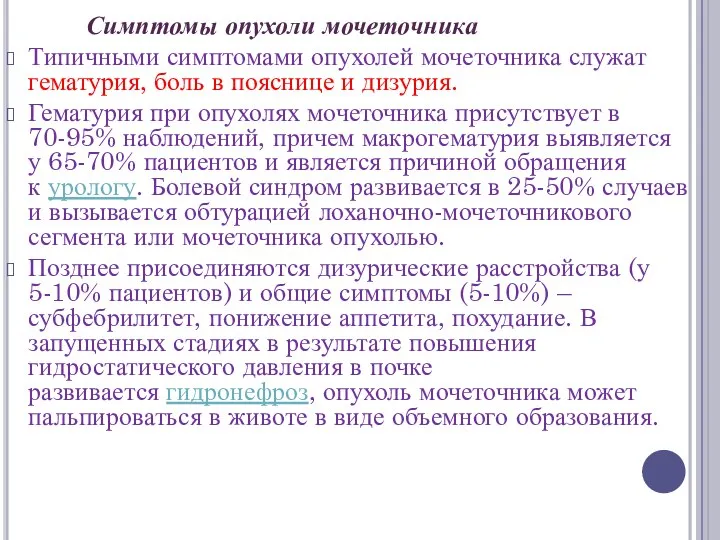 Симптомы опухоли мочеточника

Типичными симптомами опухолей мочеточника служат гематурия, боль в пояснице и дизурия.

Гематурия при опухолях мочеточника присутствует в 70-95% наблюдений, причем макрогематурия выявляется у 65-70% пациентов и является причиной обращения к урологу. Болевой синдром развивается в 25-50% случаев и вызывается обтурацией лоханочно-мочеточникового сегмента или мочеточника опухолью.

Позднее присоединяются дизурические расстройства (у 5-10% пациентов) и общие симптомы (5-10%) – субфебрилитет, понижение аппетита, похудание. В запущенных стадиях в результате повышения гидростатического давления в почке развивается гидронефроз, опухоль мочеточника может пальпироваться в животе в виде объемного образования.